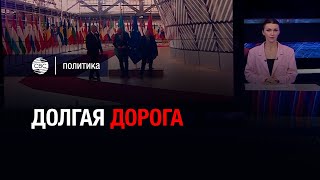 CBC

ПОЛИТИКА

ДОЛГАЯ ДОРОГА